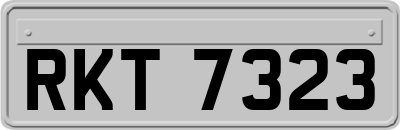 RKT 7323